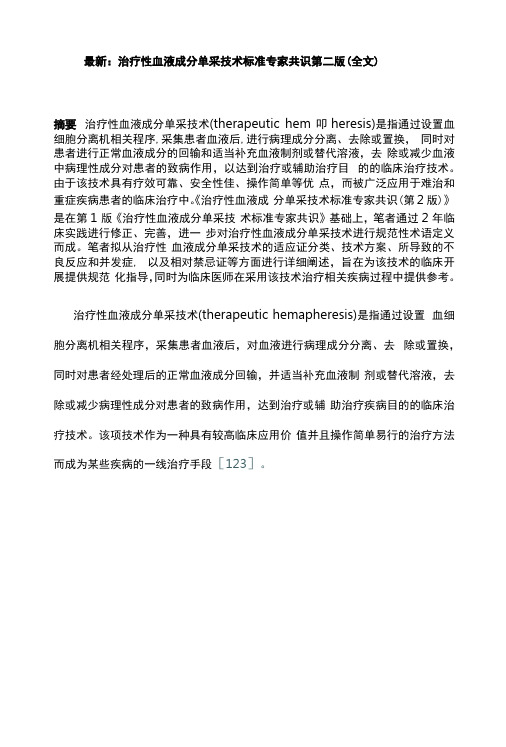 最新：治疗性血液成分单采技术标准专家共识第二版(全文)

摘要 治疗性血液成分单采技术(therapeutic hem 叩 heresis)是指通过设置血细胞分离机相关程序, 采集患者血液后, 进行病理成分分离、去除或置换， 同时对患者进行正常血液成分的回输和适当补充血液制剂或替代溶液，去 除或减少血液中病理性成分对患者的致病作用，以达到治疗或辅助治疗目 的的临床治疗技术。由于该技术具有疗效可靠、安全性佳、操作简单等优 点，而被广泛应用于难治和重症疾病患者的临床治疗中。《治疗性血液成 分单采技术标准专家共识(第2版)》是在第1版《治疗性血液成分单采技 术标准专家共识》基础上，笔者通过2年临床实践进行修正、完善，进一 步对治疗性血液成分单采技术进行规范性术语定义而成。笔者拟从治疗性 血液成分单采技术的适应证分类、技术方案、所导致的不良反应和并发症， 以及相对禁忌证等方面进行详细阐述，旨在为该技术的临床开展提供规范 化指导,同时为临床医师在采用该技术治疗相关疾病过程中提供参考。

治疗性血液成分单采技术(therapeutic hemapheresis)是指通过设置 血细胞分离机相关程序，采集患者血液后，对血液进行病理成分分离、去 除或置换，同时对患者经处理后的正常血液成分回输，并适当补充血液制 剂或替代溶液，去除或减少病理性成分对患者的致病作用，达到治疗或辅 助治疗疾病目的的临床治疗技术。该项技术作为一种具有较高临床应用价 值并且操作简单易行的治疗方法而成为某些疾病的一线治疗手段［123］。